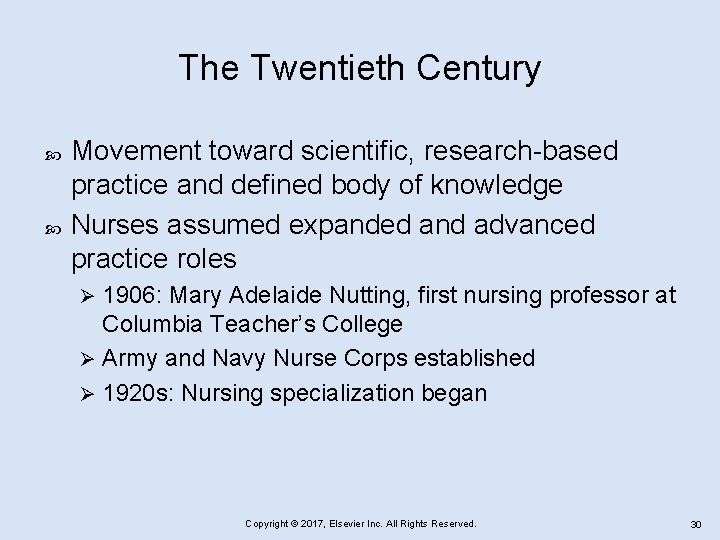 The Twentieth Century

• Movement toward scientific, research-based practice and defined body of knowledge
• Nurses assumed expanded and advanced practice roles
➢ 1906: Mary Adelaide Nutting, first nursing professor at Columbia Teacher's College
➢ Army and Navy Nurse Corps established
➢ 1920s: Nursing specialization began

Copyright © 2017, Elsevier Inc. All Rights Reserved.

30